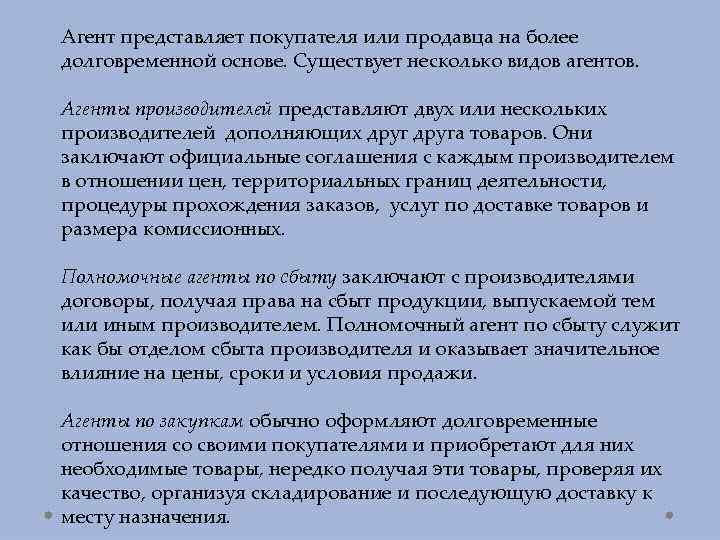 Агент представляет покупателя или продавца на более долговременной основе. Существует несколько видов агентов.

Агенты производителей представляют двух или нескольких производителей дополняющих друг друга товаров. Они заключают официальные соглашения с каждым производителем в отношении цен, территориальных границ деятельности, процедуры прохождения заказов, услуг по доставке товаров и размера комиссионных.

Полномочные агенты по сбыту заключают с производителями договоры, получая права на сбыт продукции, выпускаемой тем или иным производителем. Полномочный агент по сбыту служит как бы отделом сбыта производителя и оказывает значительное влияние на цены, сроки и условия продажи.

Агенты по закупкам обычно оформляют долговременные отношения со своими покупателями и приобретают для них необходимые товары, нередко получая эти товары, проверяя их качество, организуя складирование и последующую доставку к месту назначения.